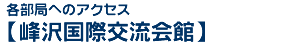 各部局へのアクセス
【峰沢国際交流会館】